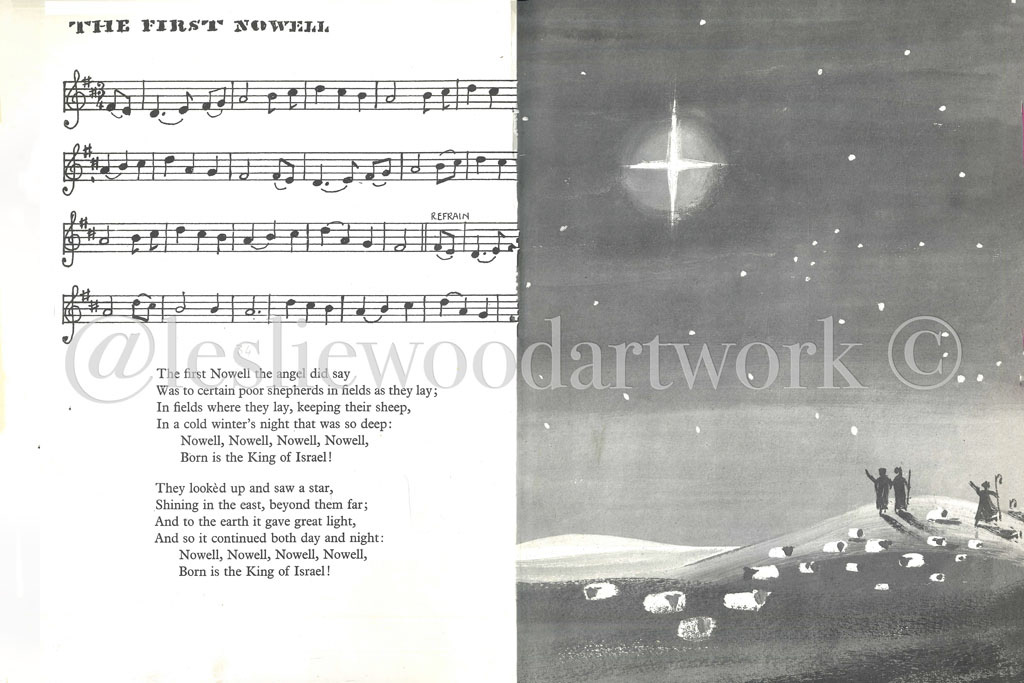 THE FIRST NOWELL

REFRAIN

@lesliewoodartwork ©

The first Nowell the angel did say
Was to certain poor shepherds in fields as they lay;
In fields where they lay, keeping their sheep,
In a cold winter's night that was so deep:
Nowell, Nowell, Nowell, Nowell,
Born is the King of Israel!

They lookèd up and saw a star,
Shining in the east, beyond them far;
And to the earth it gave great light,
And so it continued both day and night:
Nowell, Nowell, Nowell, Nowell,
Born is the King of Israel!